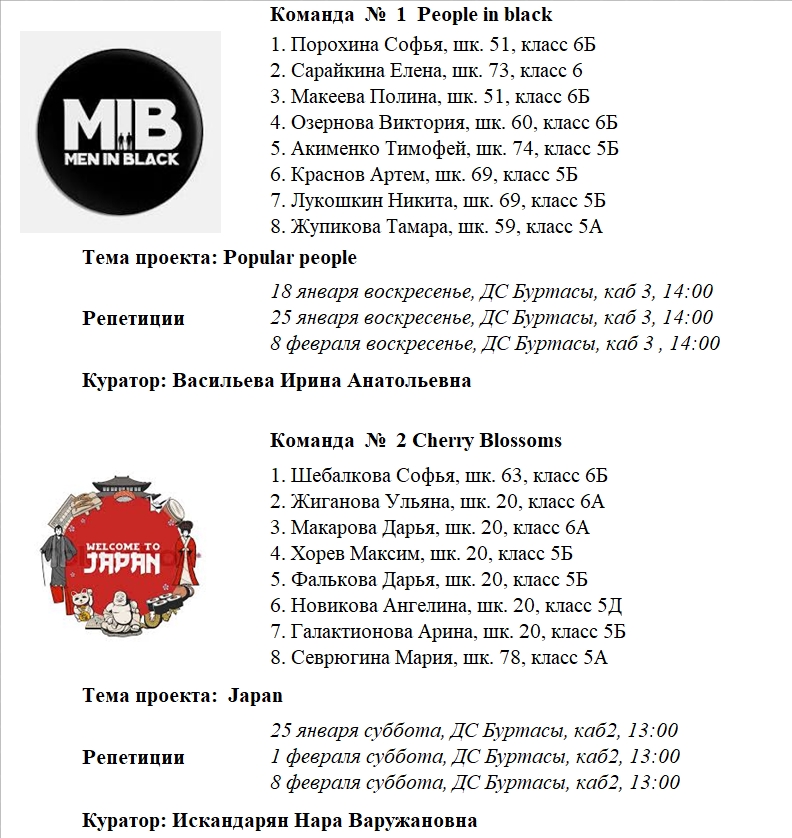 Команда № 1 People in black

MIB
MEN IN BLACK

1. Порохина Софья, шк. 51, класс 6Б
2. Сарайкина Елена, шк. 73, класс 6
3. Макеева Полина, шк. 51, класс 6Б
4. Озернова Виктория, шк. 60, класс 6Б
5. Акименко Тимофей, шк. 74, класс 5Б
6. Краснов Артем, шк. 69, класс 5Б
7. Лукошкин Никита, шк. 69, класс 5Б
8. Жупикова Тамара, шк. 59, класс 5А

Тема проекта: Popular people

Репетиции
18 января воскресенье, ДС Буртасы, каб 3, 14:00
25 января воскресенье, ДС Буртасы, каб 3, 14:00
8 февраля воскресенье, ДС Буртасы, каб 3 , 14:00

Куратор: Васильева Ирина Анатольевна

Команда № 2 Cherry Blossoms

WELCOME TO
JAPAN

1. Шебалкова Софья, шк. 63, класс 6Б
2. Жиганова Ульяна, шк. 20, класс 6А
3. Макарова Дарья, шк. 20, класс 6А
4. Хорев Максим, шк. 20, класс 5Б
5. Фалькова Дарья, шк. 20, класс 5Б
6. Новикова Ангелина, шк. 20, класс 5Д
7. Галактионова Арина, шк. 20, класс 5Б
8. Севрюгина Мария, шк. 78, класс 5А

Тема проекта: Japan

Репетиции
25 января суббота, ДС Буртасы, каб2, 13:00
1 февраля суббота, ДС Буртасы, каб2, 13:00
8 февраля суббота, ДС Буртасы, каб2, 13:00

Куратор: Искандарян Нара Варужановна